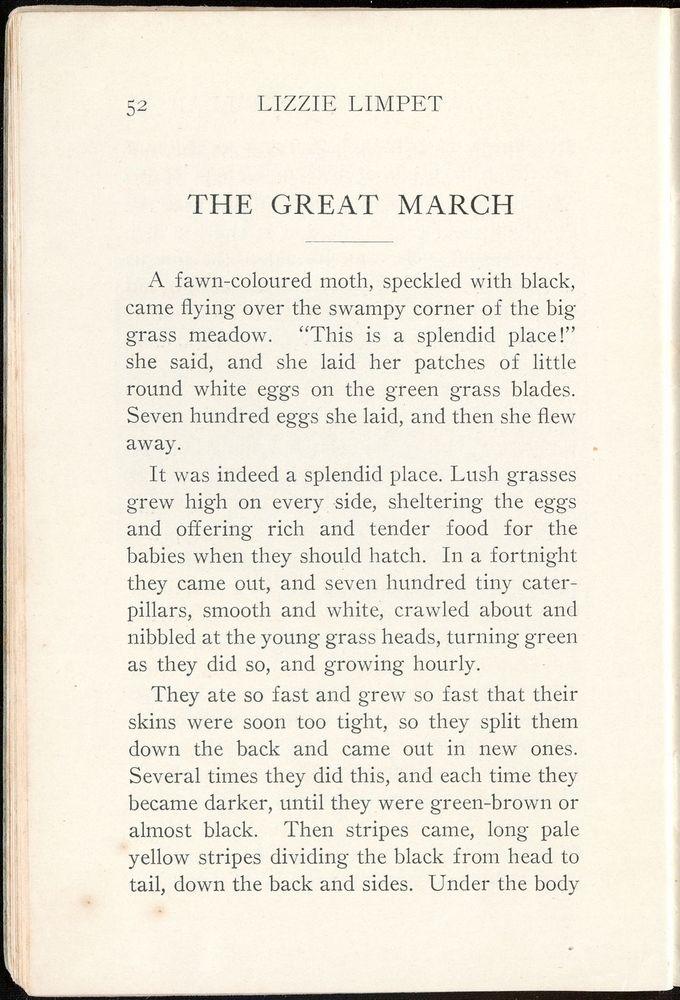 52 LIZZIE LIMPET

THE GREAT MARCH

A fawn-coloured moth, speckled with black, came flying over the swampy corner of the big grass meadow. "This is a splendid place!" she said, and she laid her patches of little round white eggs on the green grass blades. Seven hundred eggs she laid, and then she flew away.

It was indeed a splendid place. Lush grasses grew high on every side, sheltering the eggs and offering rich and tender food for the babies when they should hatch. In a fortnight they came out, and seven hundred tiny caterpillars, smooth and white, crawled about and nibbled at the young grass heads, turning green as they did so, and growing hourly.

They ate so fast and grew so fast that their skins were soon too tight, so they split them down the back and came out in new ones. Several times they did this, and each time they became darker, until they were green-brown or almost black. Then stripes came, long pale yellow stripes dividing the black from head to tail, down the back and sides. Under the body